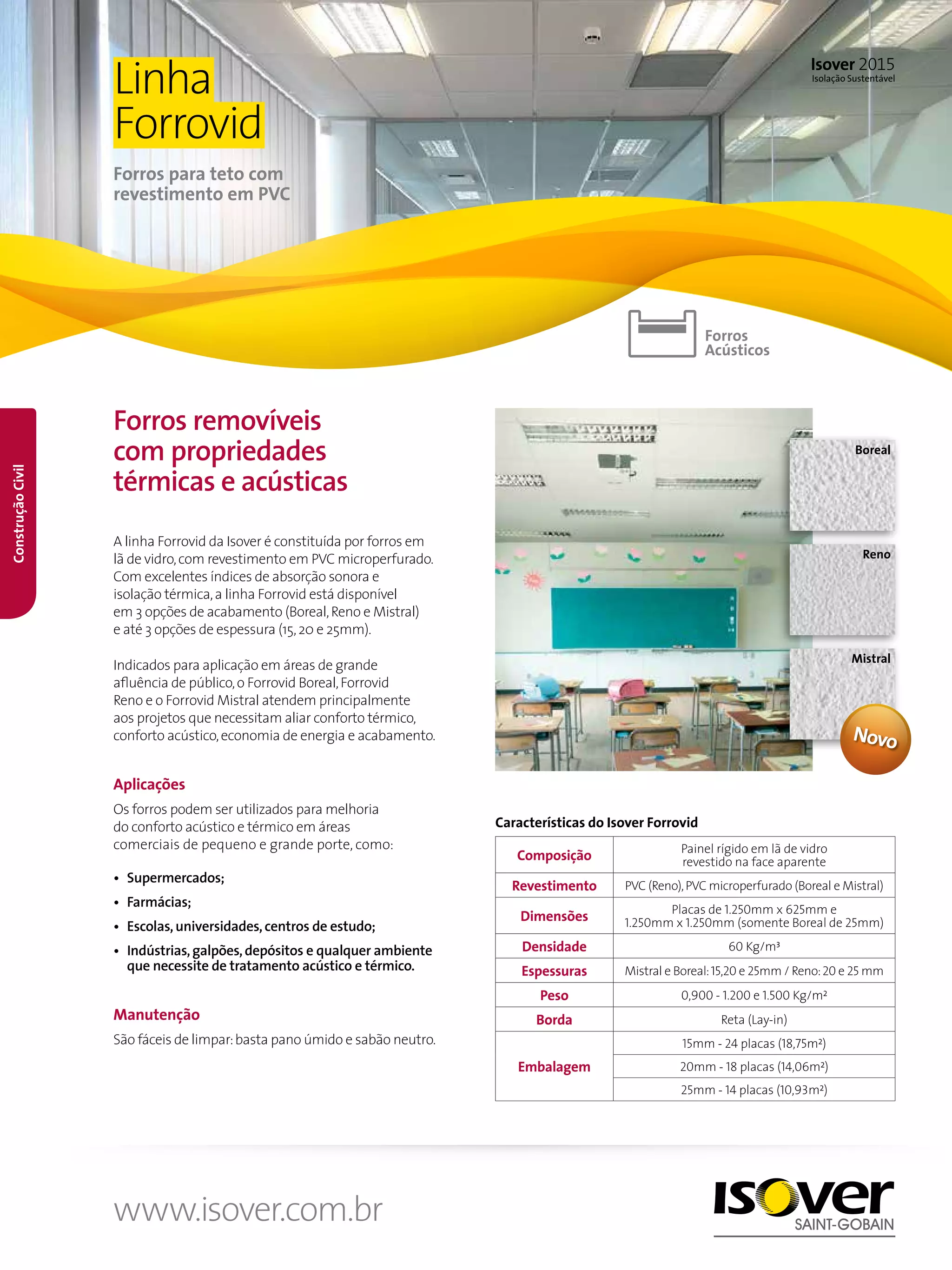 Linha Forrovid

Forros para teto com revestimento em PVC

Isover 2015
Isolação Sustentável

Forros Acústicos

Construção Civil

Forros removíveis com propriedades térmicas e acústicas

A linha Forrovid da Isover é constituída por forros em lã de vidro, com revestimento em PVC microperfurado. Com excelentes índices de absorção sonora e isolação térmica, a linha Forrovid está disponível em 3 opções de acabamento (Boreal, Reno e Mistral) e até 3 opções de espessura (15, 20 e 25mm).

Indicados para aplicação em áreas de grande afluência de público, o Forrovid Boreal, Forrovid Reno e o Forrovid Mistral atendem principalmente aos projetos que necessitam aliar conforto térmico, conforto acústico, economia de energia e acabamento.

Aplicações

Os forros podem ser utilizados para melhoria do conforto acústico e térmico em áreas comerciais de pequeno e grande porte, como:

• Supermercados;
• Farmácias;
• Escolas, universidades, centros de estudo;
• Indústrias, galpões, depósitos e qualquer ambiente que necessite de tratamento acústico e térmico.

Manutenção

São fáceis de limpar: basta pano úmido e sabão neutro.

Boreal
Reno
Mistral
Novo

Características do Isover Forrovid

| Composição | Painel rígido em lã de vidro revestido na face aparente |
|---|---|
| Revestimento | PVC (Reno), PVC microperfurado (Boreal e Mistral) |
| Dimensões | Placas de 1.250mm x 625mm e 1.250mm x 1.250mm (somente Boreal de 25mm) |
| Densidade | 60 Kg/m³ |
| Espessuras | Mistral e Boreal: 15,20 e 25mm / Reno: 20 e 25 mm |
| Peso | 0,900 - 1.200 e 1.500 Kg/m² |
| Borda | Reta (Lay-in) |
| Embalagem | 15mm - 24 placas (18,75m²) |
| | 20mm - 18 placas (14,06m²) |
| | 25mm - 14 placas (10,93m²) |

www.isover.com.br

ISOVER
SAINT-GOBAIN